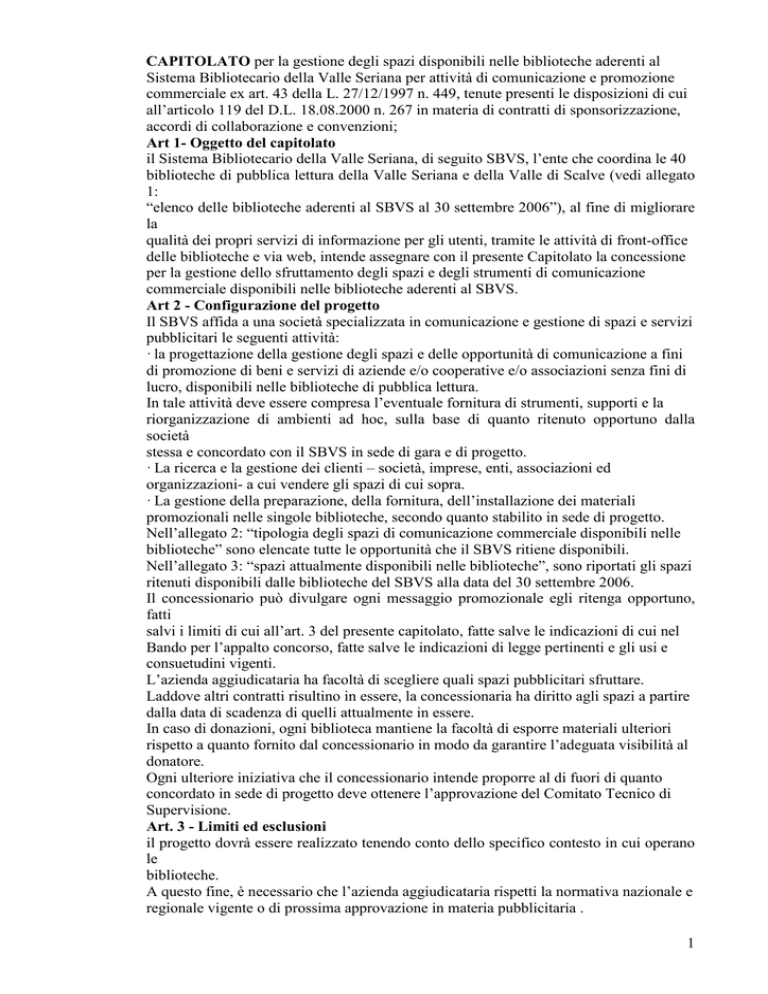 **CAPITOLATO** per la gestione degli spazi disponibili nelle biblioteche aderenti al Sistema Bibliotecario della Valle Seriana per attività di comunicazione e promozione commerciale ex art. 43 della L. 27/12/1997 n. 449, tenute presenti le disposizioni di cui all'articolo 119 del D.L. 18.08.2000 n. 267 in materia di contratti di sponsorizzazione, accordi di collaborazione e convenzioni;

**Art 1- Oggetto del capitolato**

il Sistema Bibliotecario della Valle Seriana, di seguito SBVS, l'ente che coordina le 40 biblioteche di pubblica lettura della Valle Seriana e della Valle di Scalve (vedi allegato 1:
"elenco delle biblioteche aderenti al SBVS al 30 settembre 2006"), al fine di migliorare la
qualità dei propri servizi di informazione per gli utenti, tramite le attività di front-office delle biblioteche e via web, intende assegnare con il presente Capitolato la concessione per la gestione dello sfruttamento degli spazi e degli strumenti di comunicazione commerciale disponibili nelle biblioteche aderenti al SBVS.

**Art 2 - Configurazione del progetto**

Il SBVS affida a una società specializzata in comunicazione e gestione di spazi e servizi pubblicitari le seguenti attività:

· la progettazione della gestione degli spazi e delle opportunità di comunicazione a fini di promozione di beni e servizi di aziende e/o cooperative e/o associazioni senza fini di lucro, disponibili nelle biblioteche di pubblica lettura.

In tale attività deve essere compresa l'eventuale fornitura di strumenti, supporti e la riorganizzazione di ambienti ad hoc, sulla base di quanto ritenuto opportuno dalla società
stessa e concordato con il SBVS in sede di gara e di progetto.

· La ricerca e la gestione dei clienti – società, imprese, enti, associazioni ed organizzazioni- a cui vendere gli spazi di cui sopra.

· La gestione della preparazione, della fornitura, dell'installazione dei materiali promozionali nelle singole biblioteche, secondo quanto stabilito in sede di progetto.

Nell'allegato 2: "tipologia degli spazi di comunicazione commerciale disponibili nelle biblioteche" sono elencate tutte le opportunità che il SBVS ritiene disponibili.

Nell'allegato 3: "spazi attualmente disponibili nelle biblioteche", sono riportati gli spazi ritenuti disponibili dalle biblioteche del SBVS alla data del 30 settembre 2006.

Il concessionario può divulgare ogni messaggio promozionale egli ritenga opportuno, fatti
salvi i limiti di cui all'art. 3 del presente capitolato, fatte salve le indicazioni di cui nel Bando per l'appalto concorso, fatte salve le indicazioni di legge pertinenti e gli usi e consuetudini vigenti.

L'azienda aggiudicataria ha facoltà di scegliere quali spazi pubblicitari sfruttare.

Laddove altri contratti risultino in essere, la concessionaria ha diritto agli spazi a partire dalla data di scadenza di quelli attualmente in essere.

In caso di donazioni, ogni biblioteca mantiene la facoltà di esporre materiali ulteriori rispetto a quanto fornito dal concessionario in modo da garantire l'adeguata visibilità al donatore.

Ogni ulteriore iniziativa che il concessionario intende proporre al di fuori di quanto concordato in sede di progetto deve ottenere l'approvazione del Comitato Tecnico di Supervisione.

**Art. 3 - Limiti ed esclusioni**

il progetto dovrà essere realizzato tenendo conto dello specifico contesto in cui operano le
biblioteche.

A questo fine, è necessario che l'azienda aggiudicataria rispetti la normativa nazionale e regionale vigente o di prossima approvazione in materia pubblicitaria .

1